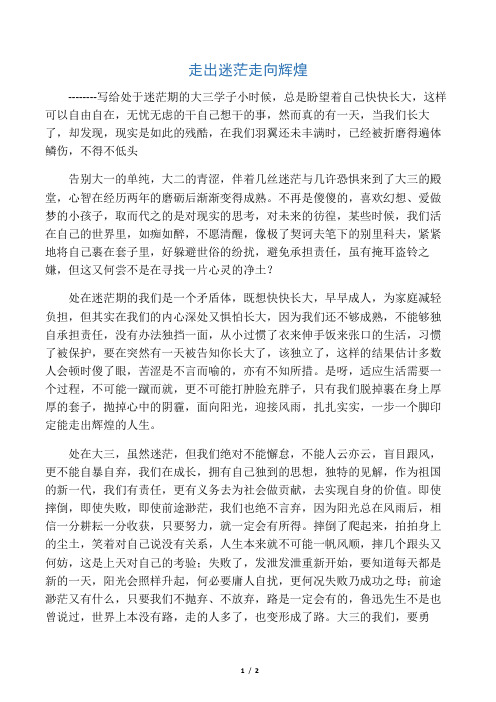 走出迷茫走向辉煌

--------写给处于迷茫期的大三学子小时候，总是盼望着自己快快长大，这样可以自由自在，无忧无虑的干自己想干的事，然而真的有一天，当我们长大了，却发现，现实是如此的残酷，在我们羽翼还未丰满时，已经被折磨得遍体鳞伤，不得不低头

告别大一的单纯，大二的青涩，伴着几丝迷茫与几许恐惧来到了大三的殿堂，心智在经历两年的磨砺后渐渐变得成熟。不再是傻傻的，喜欢幻想、爱做梦的小孩子，取而代之的是对现实的思考，对未来的彷徨，某些时候，我们活在自己的世界里，如痴如醉，不愿清醒，像极了契诃夫笔下的别里科夫，紧紧地将自己裹在套子里，好躲避世俗的纷扰，避免承担责任，虽有掩耳盗铃之嫌，但这又何尝不是在寻找一片心灵的净土？

处在迷茫期的我们是一个矛盾体，既想快快长大，早早成人，为家庭减轻负担，但其实在我们的内心深处又惧怕长大，因为我们还不够成熟，不能够独自承担责任，没有办法独挡一面，从小过惯了衣来伸手饭来张口的生活，习惯了被保护，要在突然有一天被告知你长大了，该独立了，这样的结果估计多数人会顿时傻了眼，苦涩是不言而喻的，亦有不知所措。是呀，适应生活需要一个过程，不可能一蹴而就，更不可能打肿脸充胖子，只有我们脱掉裹在身上厚厚的套子，抛掉心中的阴霾，面向阳光，迎接风雨，扎扎实实，一步一个脚印定能走出辉煌的人生。

处在大三，虽然迷茫，但我们绝对不能懈怠，不能人云亦云，盲目跟风，更不能自暴自弃，我们在成长，拥有自己独到的思想，独特的见解，作为祖国的新一代，我们有责任，更有义务去为社会做贡献，去实现自身的价值。即使摔倒，即使失败，即使前途渺茫，我们也绝不言弃，因为阳光总在风雨后，相信一分耕耘一分收获，只要努力，就一定会有所得。摔倒了爬起来，拍拍身上的尘土，笑着对自己说没有关系，人生本来就不可能一帆风顺，摔几个跟头又何妨，这是上天对自己的考验；失败了，发泄发泄重新开始，要知道每天都是新的一天，阳光会照样升起，何必要庸人自扰，更何况失败乃成功之母；前途渺茫又有什么，只要我们不抛弃、不放弃，路是一定会有的，鲁迅先生不是也曾说过，世界上本没有路，走的人多了，也变形成了路。大三的我们，要勇

1 / 2